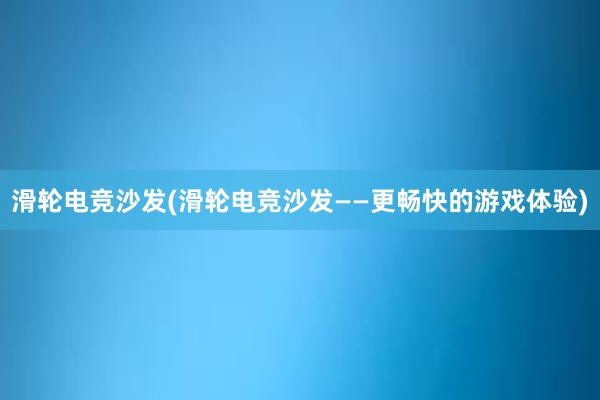 滑轮电竞沙发(滑轮电竞沙发——更畅快的游戏体验)